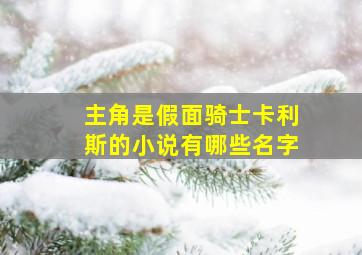 主角是假面骑士卡利斯的小说有哪些名字